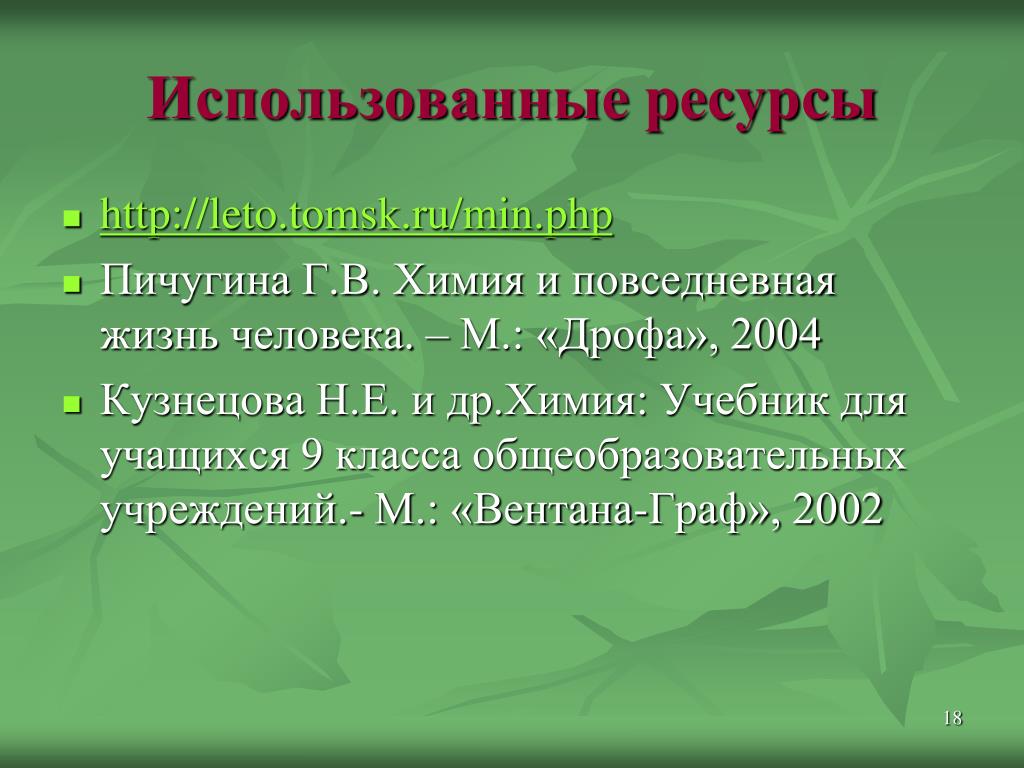 Использованные ресурсы

- http://leto.tomsk.ru/min.php
- Пичугина Г.В. Химия и повседневная жизнь человека. – М.: «Дрофа», 2004
- Кузнецова Н.Е. и др.Химия: Учебник для учащихся 9 класса общеобразовательных учреждений.- М.: «Вентана-Граф», 2002

18